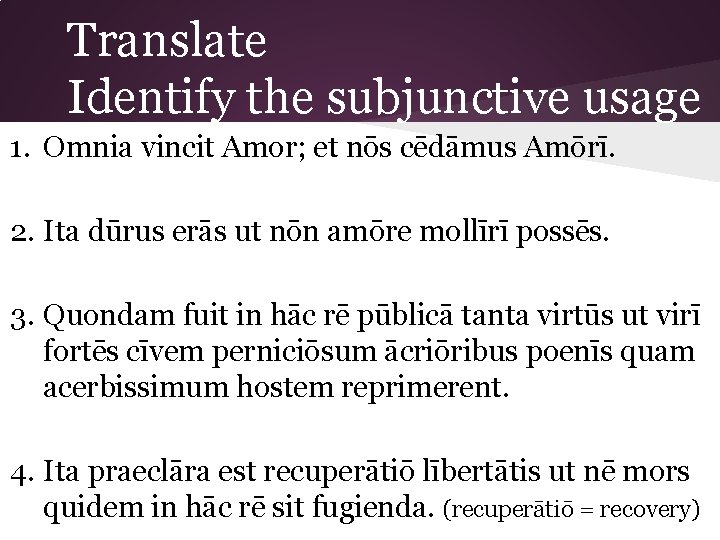 Translate
Identify the subjunctive usage

1. Omnia vincit Amor; et nōs cēdāmus Amōrī.

2. Ita dūrus erās ut nōn amōre mollīrī possēs.

3. Quondam fuit in hāc rē pūblicā tanta virtūs ut virī fortēs cīvem perniciōsum ācriōribus poenīs quam acerbissimum hostem reprimerent.

4. Ita praeclāra est recuperātiō lībertātis ut nē mors quidem in hāc rē sit fugienda. (recuperātiō = recovery)